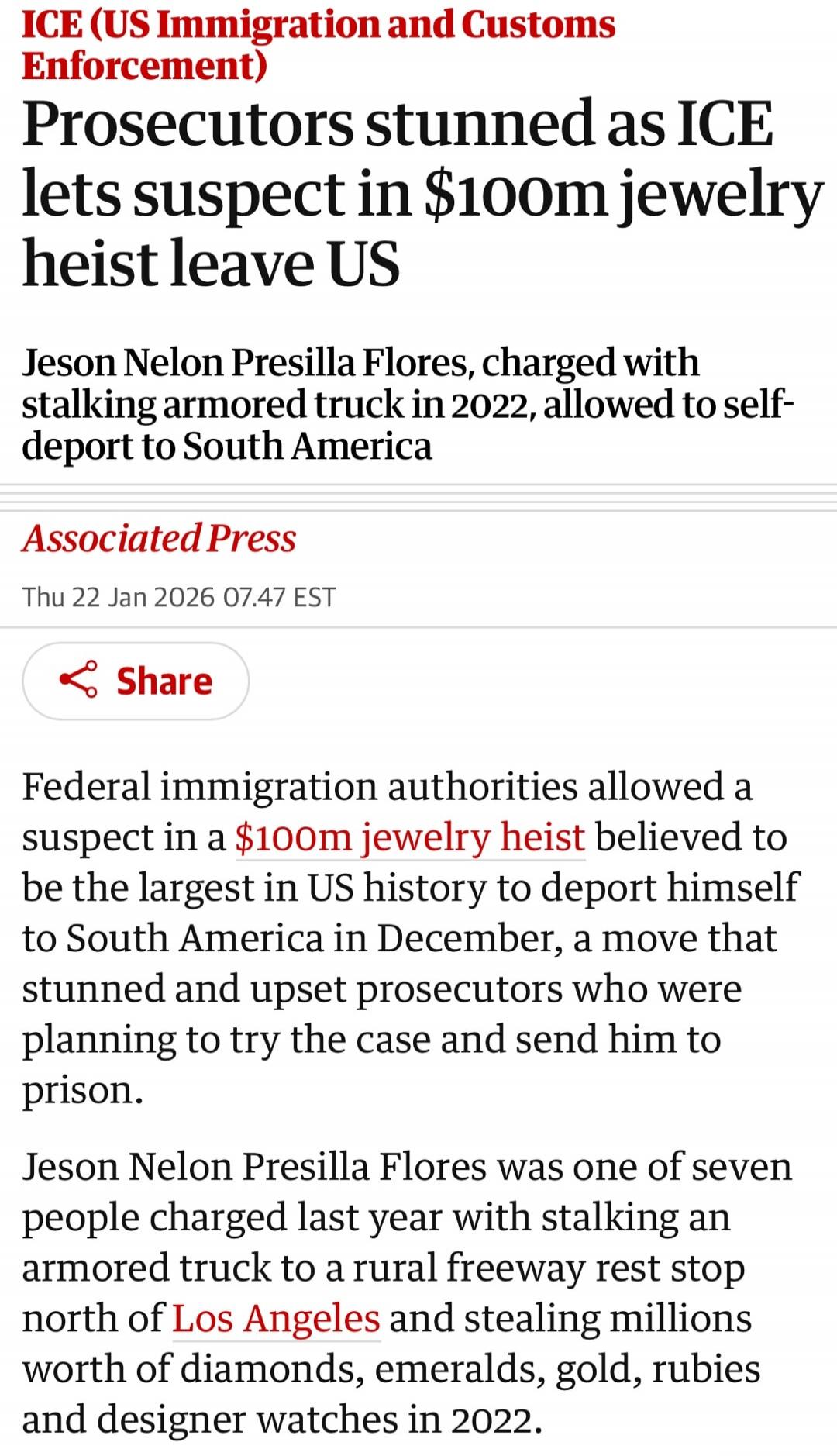 ICE (US Immigration and Customs Enforcement)

Prosecutors stunned as ICE lets suspect in $100m jewelry heist leave US

Jeson Nelon Presilla Flores, charged with stalking armored truck in 2022, allowed to self-deport to South America

Associated Press

Thu 22 Jan 2026 07.47 EST

Share

Federal immigration authorities allowed a suspect in a $100m jewelry heist believed to be the largest in US history to deport himself to South America in December, a move that stunned and upset prosecutors who were planning to try the case and send him to prison.

Jeson Nelon Presilla Flores was one of seven people charged last year with stalking an armored truck to a rural freeway rest stop north of Los Angeles and stealing millions worth of diamonds, emeralds, gold, rubies and designer watches in 2022.